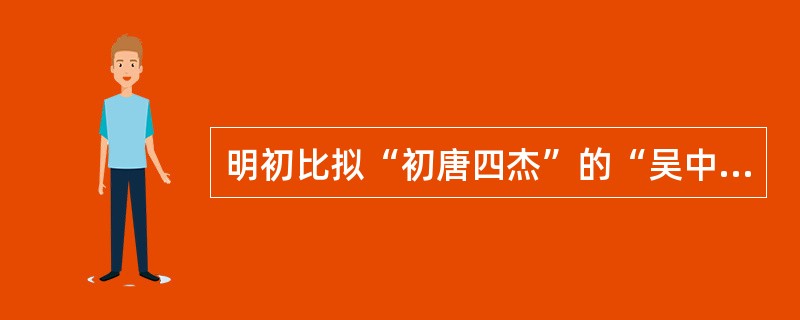 明初比拟“初唐四杰”的“吴中...